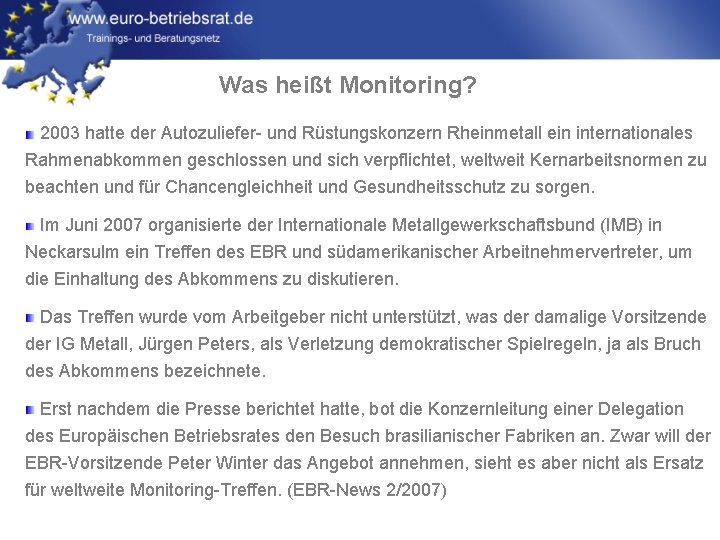 www.euro-betriebsrat.de
Trainings- und Beratungsnetz

Was heißt Monitoring?

2003 hatte der Autozuliefer- und Rüstungskonzern Rheinmetall ein internationales Rahmenabkommen geschlossen und sich verpflichtet, weltweit Kernarbeitsnormen zu beachten und für Chancengleichheit und Gesundheitsschutz zu sorgen.

Im Juni 2007 organisierte der Internationale Metallgewerkschaftsbund (IMB) in Neckarsulm ein Treffen des EBR und südamerikanischer Arbeitnehmervertreter, um die Einhaltung des Abkommens zu diskutieren.

Das Treffen wurde vom Arbeitgeber nicht unterstützt, was der damalige Vorsitzende der IG Metall, Jürgen Peters, als Verletzung demokratischer Spielregeln, ja als Bruch des Abkommens bezeichnete.

Erst nachdem die Presse berichtet hatte, bot die Konzernleitung einer Delegation des Europäischen Betriebsrates den Besuch brasilianischer Fabriken an. Zwar will der EBR-Vorsitzende Peter Winter das Angebot annehmen, sieht es aber nicht als Ersatz für weltweite Monitoring-Treffen. (EBR-News 2/2007)